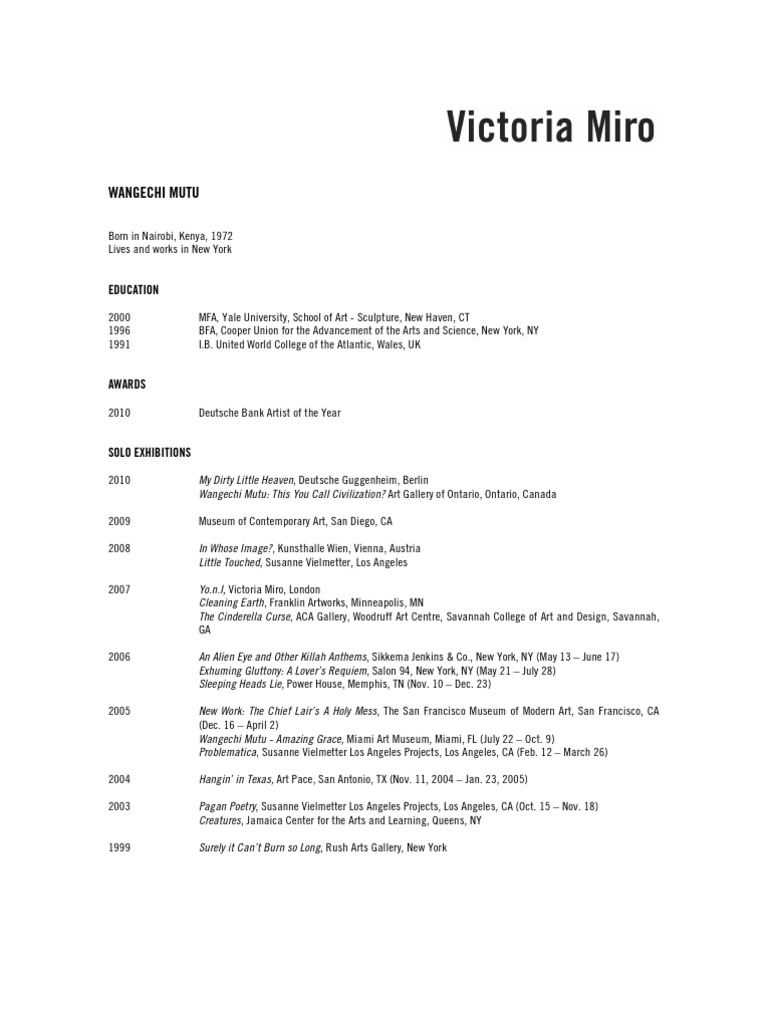 Victoria Miro

WANGECHI MUTU

Born in Nairobi, Kenya, 1972
Lives and works in New York

EDUCATION

2000 MFA, Yale University, School of Art - Sculpture, New Haven, CT
1996 BFA, Cooper Union for the Advancement of the Arts and Science, New York, NY
1991 I.B. United World College of the Atlantic, Wales, UK

AWARDS

2010 Deutsche Bank Artist of the Year

SOLO EXHIBITIONS

2010 My Dirty Little Heaven, Deutsche Guggenheim, Berlin
Wangechi Mutu: This You Call Civilization? Art Gallery of Ontario, Ontario, Canada

2009 Museum of Contemporary Art, San Diego, CA

2008 In Whose Image?, Kunsthalle Wien, Vienna, Austria
Little Touched, Susanne Vielmetter, Los Angeles

2007 Yo.n.I, Victoria Miro, London
Cleaning Earth, Franklin Artworks, Minneapolis, MN
The Cinderella Curse, ACA Gallery, Woodruff Art Centre, Savannah College of Art and Design, Savannah, GA

2006 An Alien Eye and Other Killah Anthems, Sikkema Jenkins & Co., New York, NY (May 13 – June 17)
Exhuming Gluttony: A Lover's Requiem, Salon 94, New York, NY (May 21 – July 28)
Sleeping Heads Lie, Power House, Memphis, TN (Nov. 10 – Dec. 23)

2005 New Work: The Chief Lair's A Holy Mess, The San Francisco Museum of Modern Art, San Francisco, CA (Dec. 16 – April 2)
Wangechi Mutu - Amazing Grace, Miami Art Museum, Miami, FL (July 22 – Oct. 9)
Problematica, Susanne Vielmetter Los Angeles Projects, Los Angeles, CA (Feb. 12 – March 26)

2004 Hangin' in Texas, Art Pace, San Antonio, TX (Nov. 11, 2004 – Jan. 23, 2005)

2003 Pagan Poetry, Susanne Vielmetter Los Angeles Projects, Los Angeles, CA (Oct. 15 – Nov. 18)
Creatures, Jamaica Center for the Arts and Learning, Queens, NY

1999 Surely it Can't Burn so Long, Rush Arts Gallery, New York